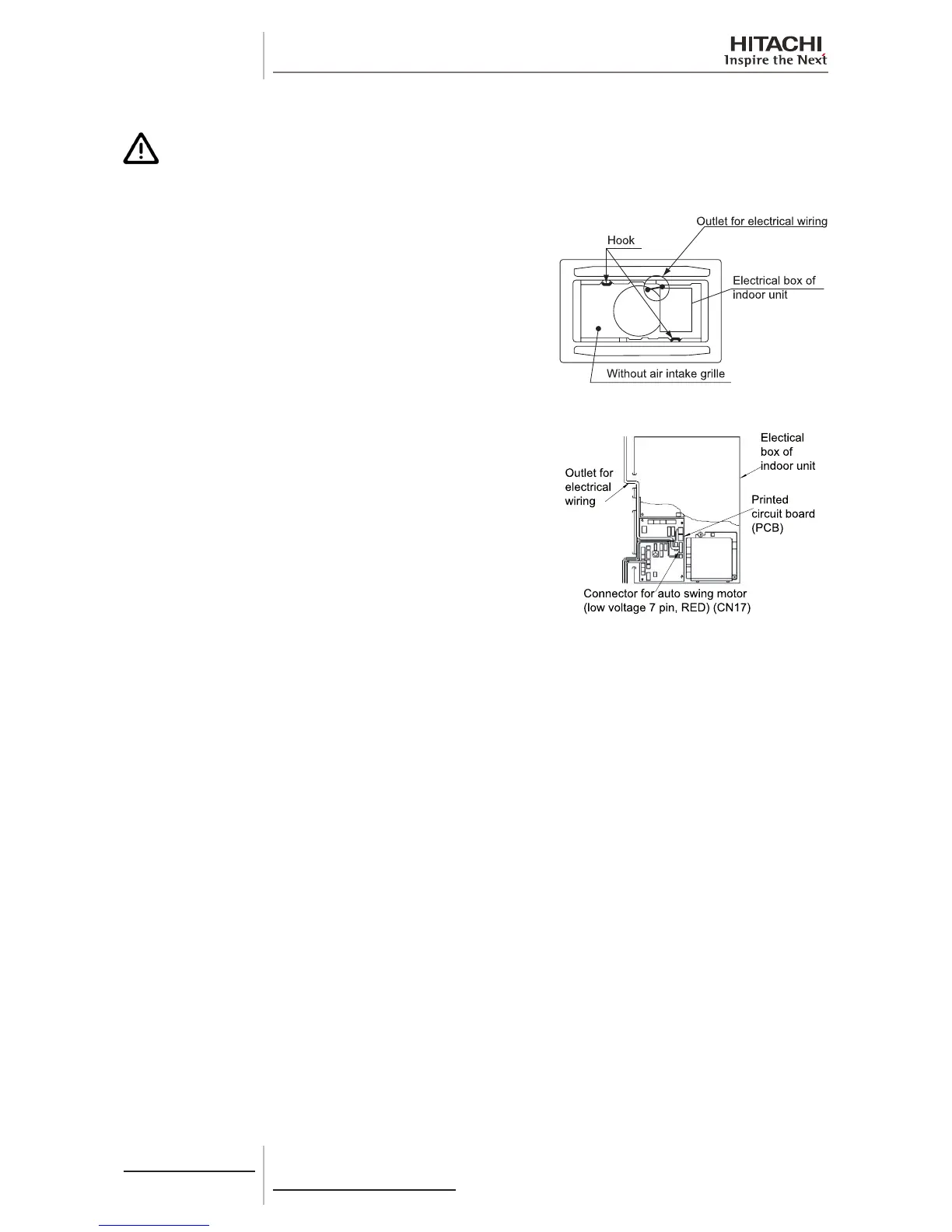 HITACHI
Inspire the Next

Outlet for electrical wiring

Hook

Electrical box of indoor unit

Without air intake grille

Electical box of indoor unit

Outlet for electrical wiring

Printed circuit board (PCB)

Connector for auto swing motor (low voltage 7 pin, RED) (CN17)